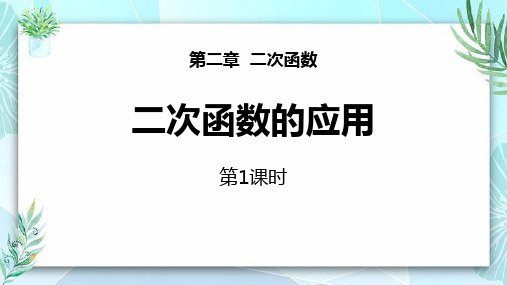 第二章 二次函数

二次函数的应用

第1课时